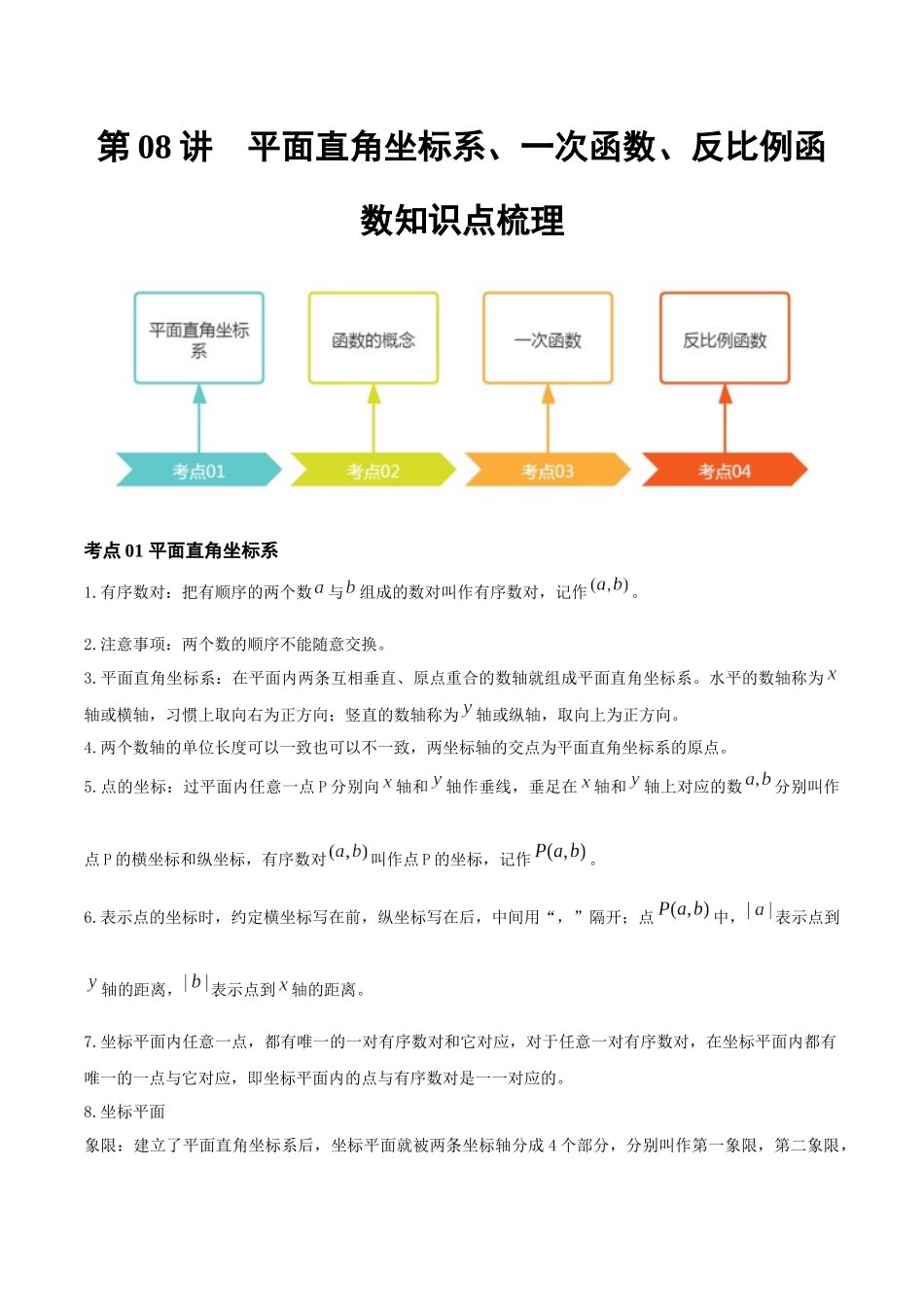 第 08 讲　平面直角坐标系、一次函数、反比例函数知识点梳理

平面直角坐标系

函数的概念

一次函数

反比例函数

考点01

考点02

考点03

考点04

考点 01 平面直角坐标系

1. 有序数对：把有顺序的两个数 $a$ 与 $b$ 组成的数对叫作有序数对，记作 $(a,b)$。

2. 注意事项：两个数的顺序不能随意交换。

3. 平面直角坐标系：在平面内两条互相垂直、原点重合的数轴就组成平面直角坐标系。水平的数轴称为 $x$ 轴或横轴，习惯上取向右为正方向；竖直的数轴称为 $y$ 轴或纵轴，取向上为正方向。

4. 两个数轴的单位长度可以一致也可以不一致，两坐标轴的交点为平面直角坐标系的原点。

5. 点的坐标：过平面内任意一点 P 分别向 $x$ 轴和 $y$ 轴作垂线，垂足在 $x$ 轴和 $y$ 轴上对应的数 $a,b$ 分别叫作点 P 的横坐标和纵坐标，有序数对 $(a,b)$ 叫作点 P 的坐标，记作 $P(a,b)$。

6. 表示点的坐标时，约定横坐标写在前，纵坐标写在后，中间用“，”隔开；点 $P(a,b)$ 中，$|a|$ 表示点到 $y$ 轴的距离，$|b|$ 表示点到 $x$ 轴的距离。

7. 坐标平面内任意一点，都有唯一的一对有序数对和它对应，对于任意一对有序数对，在坐标平面内都有唯一的一点与它对应，即坐标平面内的点与有序数对是一一对应的。

8. 坐标平面

象限：建立了平面直角坐标系后，坐标平面就被两条坐标轴分成 4 个部分，分别叫作第一象限，第二象限，